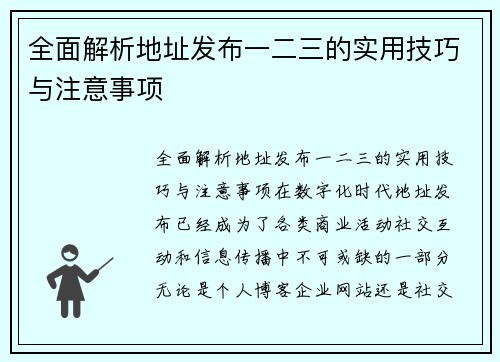 全面解析地址发布一二三的实用技巧与注意事项

全面解析地址发布一二三的实用技巧与注意事项在数字化时代地址发布已经成为了各类商业活动社交互动和信息传播中不可或缺的一部分无论是个人博客企业网站还是社交